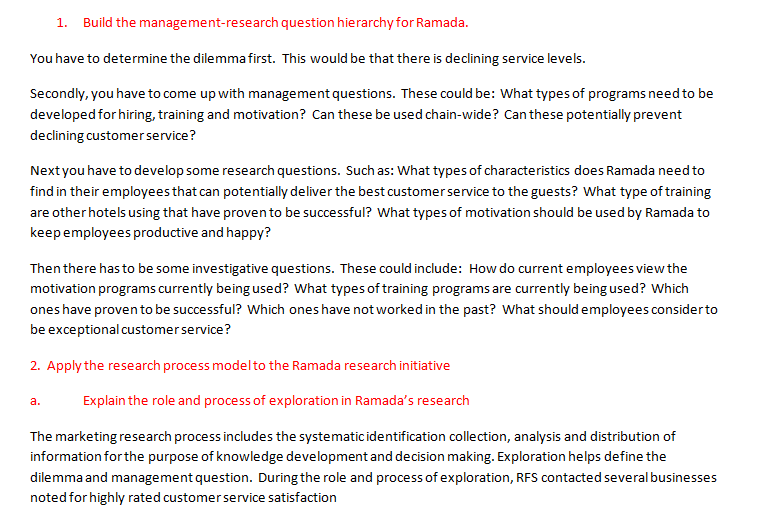 1. Build the management-research question hierarchy for Ramada.

You have to determine the dilemma first. This would be that there is declining service levels.

Secondly, you have to come up with management questions. These could be: What types of programs need to be developed for hiring, training and motivation? Can these be used chain-wide? Can these potentially prevent declining customer service?

Next you have to develop some research questions. Such as: What types of characteristics does Ramada need to find in their employees that can potentially deliver the best customer service to the guests? What type of training are other hotels using that have proven to be successful? What types of motivation should be used by Ramada to keep employees productive and happy?

Then there has to be some investigative questions. These could include: How do current employees view the motivation programs currently being used? What types of training programs are currently being used? Which ones have proven to be successful? Which ones have not worked in the past? What should employees consider to be exceptional customer service?

2. Apply the research process model to the Ramada research initiative

a. Explain the role and process of exploration in Ramada's research

The marketing research process includes the systematic identification collection, analysis and distribution of information for the purpose of knowledge development and decision making. Exploration helps define the dilemma and management question. During the role and process of exploration, RFS contacted several businesses noted for highly rated customer service satisfaction